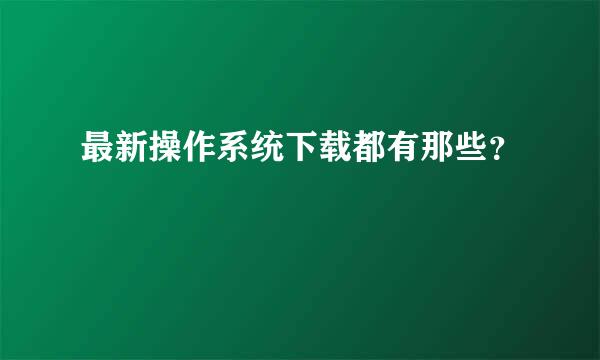 最新操作系统下载都有那些?